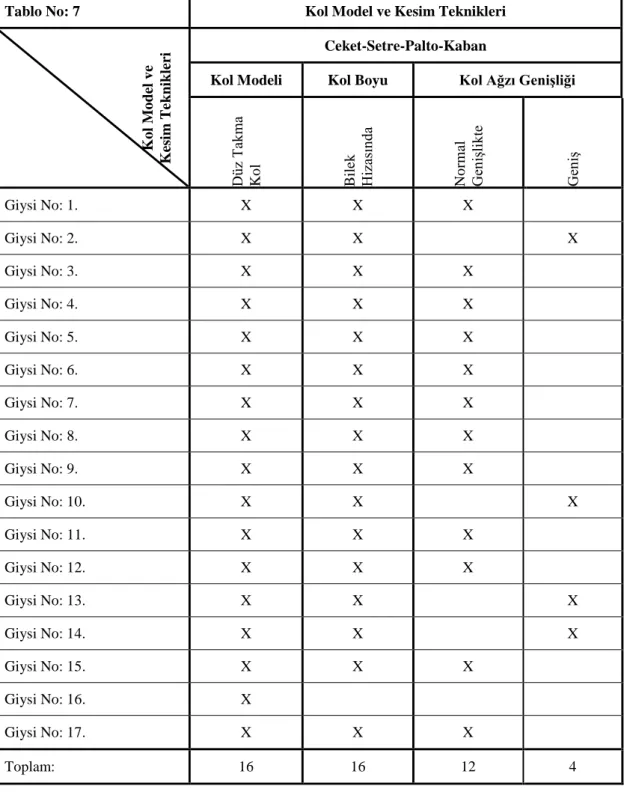 | Tablo No: 7 | Kol Model ve Kesim Teknikleri | | | |
|---|---|---|---|---|
| Kol Model ve Kesim Teknikleri | Ceket-Setre-Palto-Kaban | | | |
| | Kol Modeli | Kol Boyu | Kol Ağzı Genişliği | |
| | Düz Takma Kol | Bilek Hizasında | Normal Genişlikte | Geniş |
| Giysi No: 1. | X | X | X | |
| Giysi No: 2. | X | X | | X |
| Giysi No: 3. | X | X | X | |
| Giysi No: 4. | X | X | X | |
| Giysi No: 5. | X | X | X | |
| Giysi No: 6. | X | X | X | |
| Giysi No: 7. | X | X | X | |
| Giysi No: 8. | X | X | X | |
| Giysi No: 9. | X | X | X | |
| Giysi No: 10. | X | X | | X |
| Giysi No: 11. | X | X | X | |
| Giysi No: 12. | X | X | X | |
| Giysi No: 13. | X | X | | X |
| Giysi No: 14. | X | X | | X |
| Giysi No: 15. | X | X | X | |
| Giysi No: 16. | X | | | |
| Giysi No: 17. | X | X | X | |
| Toplam: | 16 | 16 | 12 | 4 |